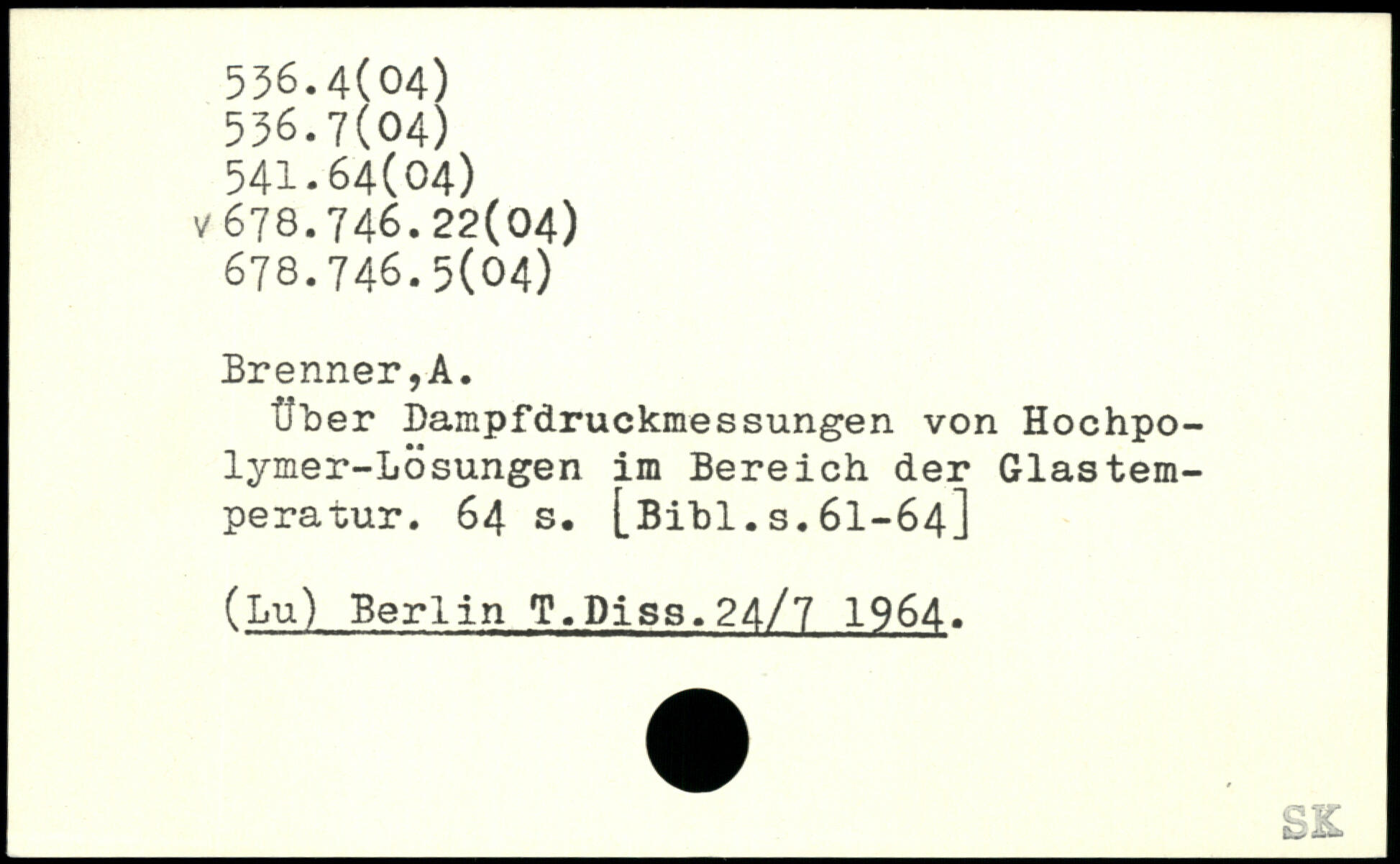 536.4(04)
536.7(04)
541.64(04)
v 678.746.22(04)
678.746.5(04)

Brenner,A.

Über Dampfdruckmessungen von Hochpolymer-Lösungen im Bereich der Glastemperatur. 64 s. [Bibl.s.61-64]

(Lu) Berlin T.Diss.24/7 1964.

SK